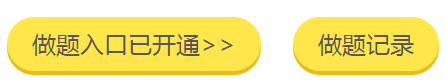 做题入口已开通>>

做题记录